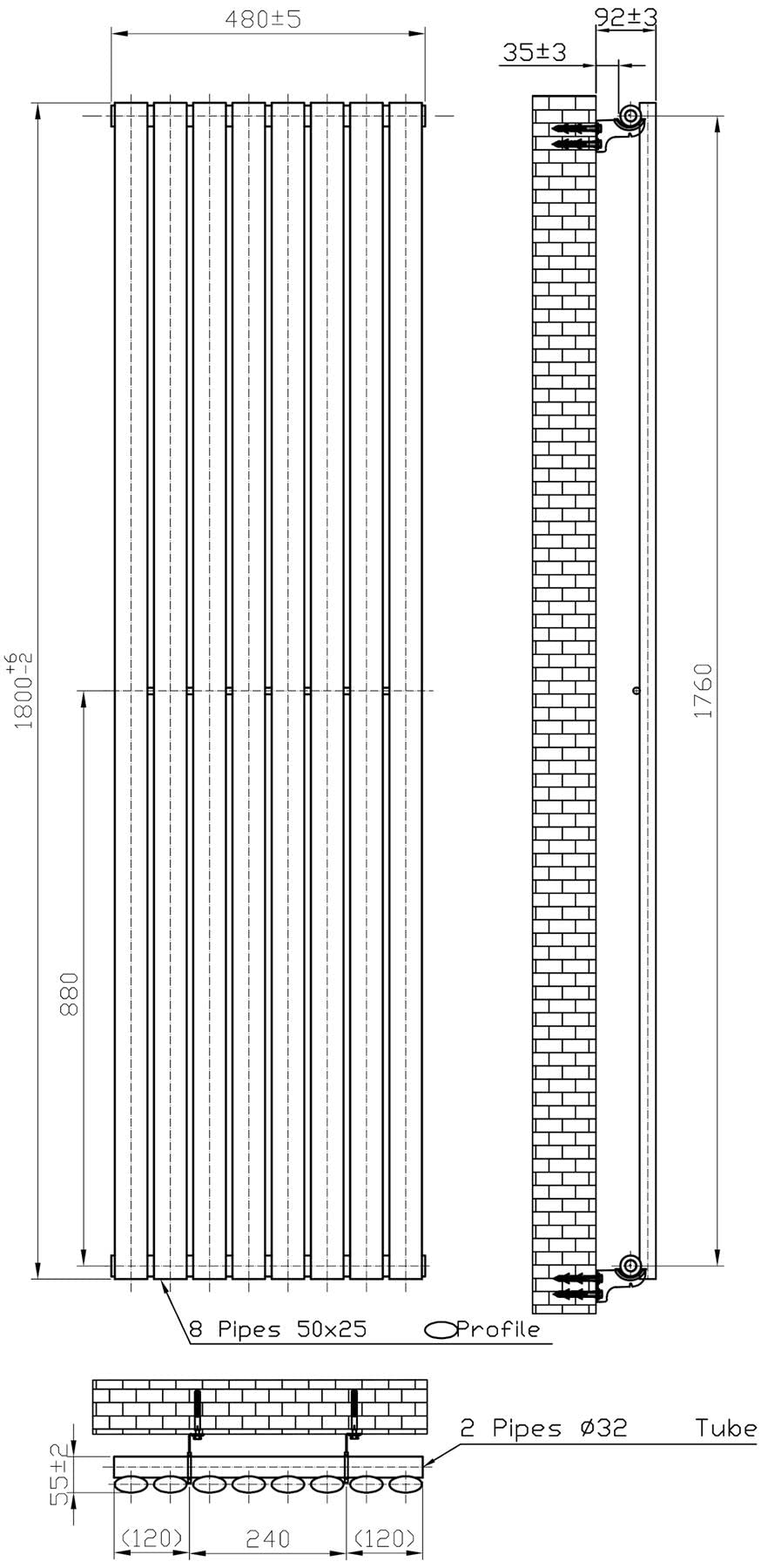 480±5

92±3

35±3

$1800^{+6}_{-2}$

1760

880

8 Pipes 50x25 Profile

2 Pipes Ø32 Tube

55±2

(120)

240

(120)